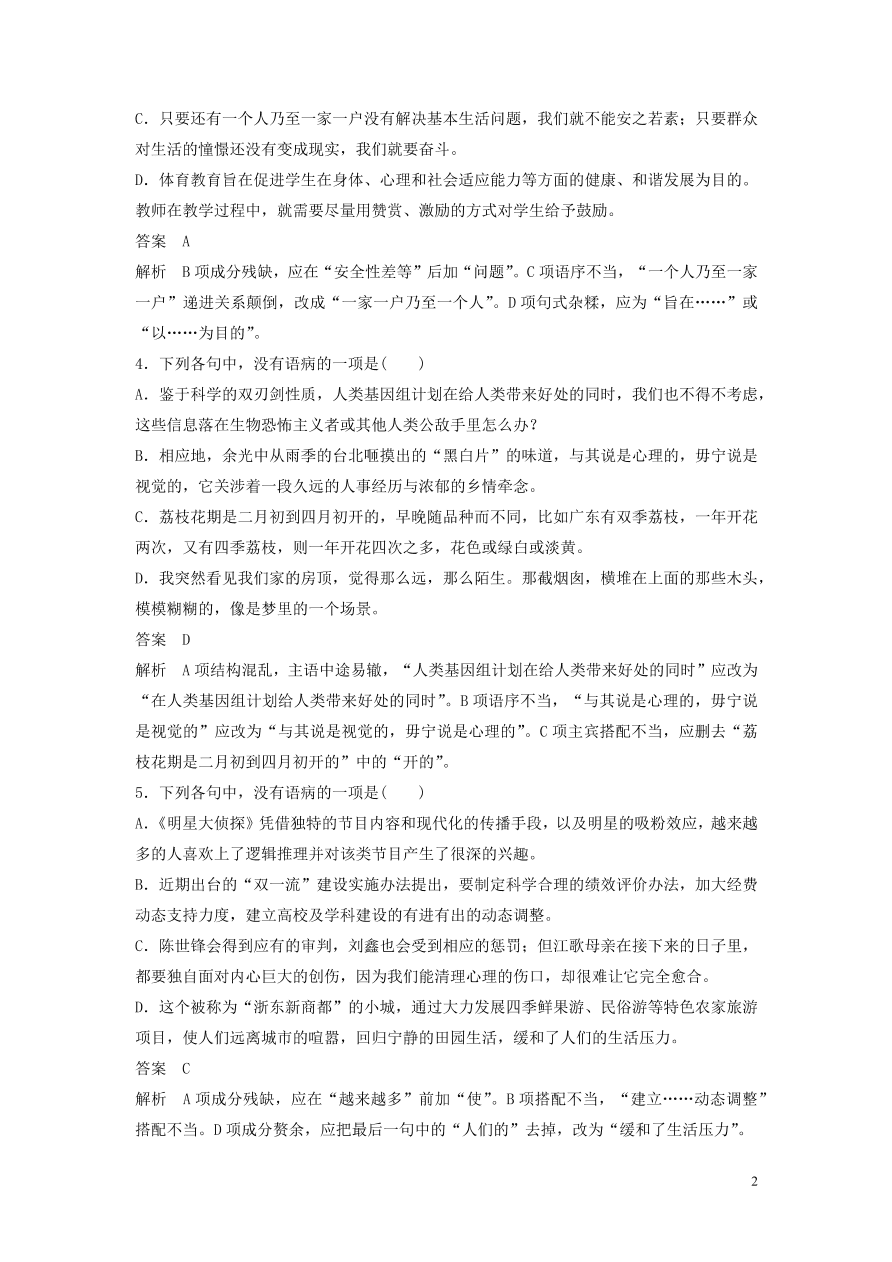 C．只要还有一个人乃至一家一户没有解决基本生活问题，我们就不能安之若素；只要群众对生活的憧憬还没有变成现实，我们就要奋斗。

D．体育教育旨在促进学生在身体、心理和社会适应能力等方面的健康、和谐发展为目的。教师在教学过程中，就需要尽量用赞赏、激励的方式对学生给予鼓励。

答案　A

解析　B项成分残缺，应在“安全性差等”后加“问题”。C项语序不当，“一个人乃至一家一户”递进关系颠倒，改成“一家一户乃至一个人”。D项句式杂糅，应为“旨在……”或“以……为目的”。

4．下列各句中，没有语病的一项是(　　)

A．鉴于科学的双刃剑性质，人类基因组计划在给人类带来好处的同时，我们也不得不考虑，这些信息落在生物恐怖主义者或其他人类公敌手里怎么办？

B．相应地，余光中从雨季的台北咂摸出的“黑白片”的味道，与其说是心理的，毋宁说是视觉的，它关涉着一段久远的人事经历与浓郁的乡情牵念。

C．荔枝花期是二月初到四月初开的，早晚随品种而不同，比如广东有双季荔枝，一年开花两次，又有四季荔枝，则一年开花四次之多，花色或绿白或淡黄。

D．我突然看见我们家的房顶，觉得那么远，那么陌生。那截烟囱，横堆在上面的那些木头，模模糊糊的，像是梦里的一个场景。

答案　D

解析　A项结构混乱，主语中途易辙，“人类基因组计划在给人类带来好处的同时”应改为“在人类基因组计划给人类带来好处的同时”。B项语序不当，“与其说是心理的，毋宁说是视觉的”应改为“与其说是视觉的，毋宁说是心理的”。C项主宾搭配不当，应删去“荔枝花期是二月初到四月初开的”中的“开的”。

5．下列各句中，没有语病的一项是(　　)

A．《明星大侦探》凭借独特的节目内容和现代化的传播手段，以及明星的吸粉效应，越来越多的人喜欢上了逻辑推理并对该类节目产生了很深的兴趣。

B．近期出台的“双一流”建设实施办法提出，要制定科学合理的绩效评价办法，加大经费动态支持力度，建立高校及学科建设的有进有出的动态调整。

C．陈世锋会得到应有的审判，刘鑫也会受到相应的惩罚；但江歌母亲在接下来的日子里，都要独自面对内心巨大的创伤，因为我们能清理心理的伤口，却很难让它完全愈合。

D．这个被称为“浙东新商都”的小城，通过大力发展四季鲜果游、民俗游等特色农家旅游项目，使人们远离城市的喧嚣，回归宁静的田园生活，缓和了人们的生活压力。

答案　C

解析　A项成分残缺，应在“越来越多”前加“使”。B项搭配不当，“建立……动态调整”搭配不当。D项成分赘余，应把最后一句中的“人们的”去掉，改为“缓和了生活压力”。

2